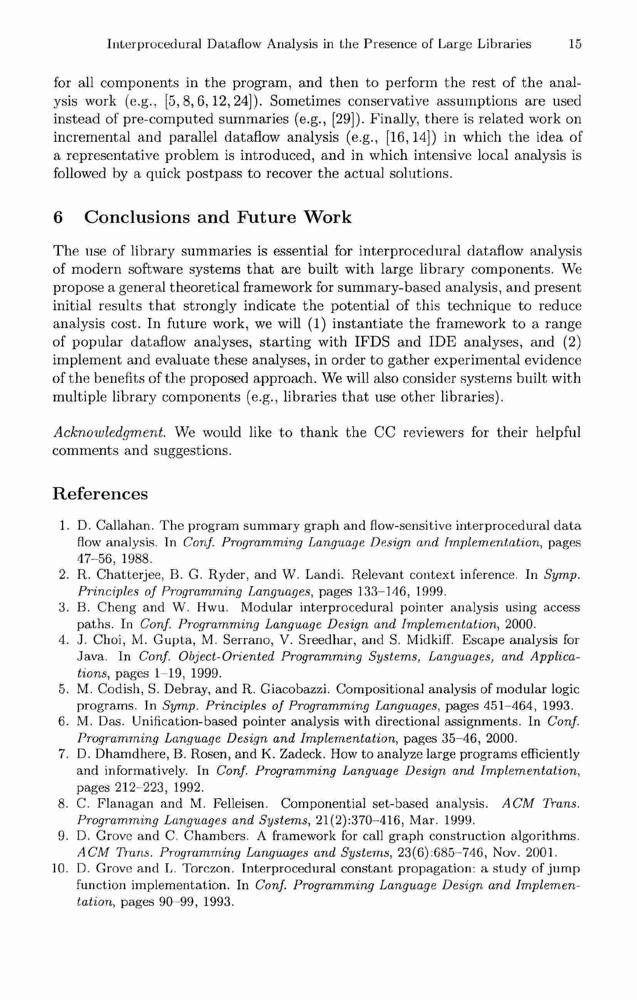 Interprocedural Dataflow Analysis in the Presence of Large Libraries 15

for all components in the program, and then to perform the rest of the analysis work (e.g., [5, 8, 6, 12, 24]). Sometimes conservative assumptions are used instead of pre-computed summaries (e.g., [29]). Finally, there is related work on incremental and parallel dataflow analysis (e.g., [16, 14]) in which the idea of a representative problem is introduced, and in which intensive local analysis is followed by a quick postpass to recover the actual solutions.

6 Conclusions and Future Work

The use of library summaries is essential for interprocedural dataflow analysis of modern software systems that are built with large library components. We propose a general theoretical framework for summary-based analysis, and present initial results that strongly indicate the potential of this technique to reduce analysis cost. In future work, we will (1) instantiate the framework to a range of popular dataflow analyses, starting with IFDS and IDE analyses, and (2) implement and evaluate these analyses, in order to gather experimental evidence of the benefits of the proposed approach. We will also consider systems built with multiple library components (e.g., libraries that use other libraries).

Acknowledgment. We would like to thank the CC reviewers for their helpful comments and suggestions.

References

1. D. Callahan. The program summary graph and flow-sensitive interprocedural data flow analysis. In Conf. Programming Language Design and Implementation, pages 47–56, 1988.
2. R. Chatterjee, B. G. Ryder, and W. Landi. Relevant context inference. In Symp. Principles of Programming Languages, pages 133–146, 1999.
3. B. Cheng and W. Hwu. Modular interprocedural pointer analysis using access paths. In Conf. Programming Language Design and Implementation, 2000.
4. J. Choi, M. Gupta, M. Serrano, V. Sreedhar, and S. Midkiff. Escape analysis for Java. In Conf. Object-Oriented Programming Systems, Languages, and Applications, pages 1–19, 1999.
5. M. Codish, S. Debray, and R. Giacobazzi. Compositional analysis of modular logic programs. In Symp. Principles of Programming Languages, pages 451–464, 1993.
6. M. Das. Unification-based pointer analysis with directional assignments. In Conf. Programming Language Design and Implementation, pages 35–46, 2000.
7. D. Dhamdhere, B. Rosen, and K. Zadeck. How to analyze large programs efficiently and informatively. In Conf. Programming Language Design and Implementation, pages 212–223, 1992.
8. C. Flanagan and M. Felleisen. Componential set-based analysis. ACM Trans. Programming Languages and Systems, 21(2):370–416, Mar. 1999.
9. D. Grove and C. Chambers. A framework for call graph construction algorithms. ACM Trans. Programming Languages and Systems, 23(6):685–746, Nov. 2001.
10. D. Grove and L. Torczon. Interprocedural constant propagation: a study of jump function implementation. In Conf. Programming Language Design and Implementation, pages 90–99, 1993.